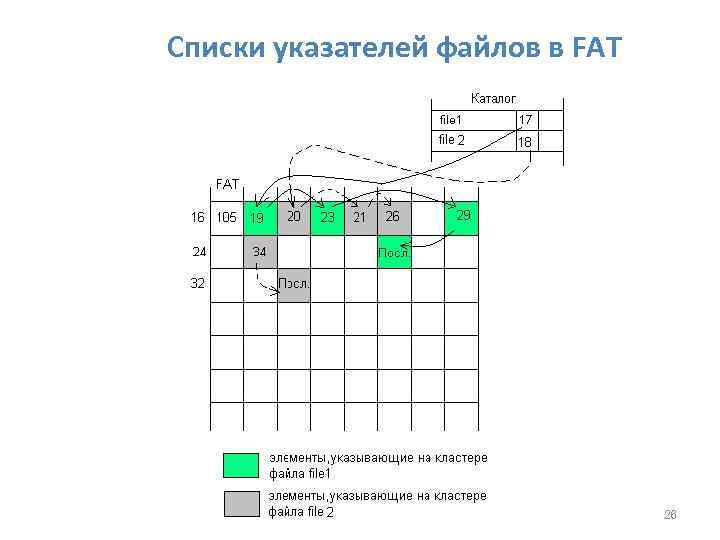 Списки указателей файлов в FAT

Каталог
file1 17
file 2 18

FAT
16 105 19 20 23 21 26 29
24 34 Посл.
32 Посл.

элементы,указывающие на кластере файла file1

элементы,указывающие на кластере файла file 2

26